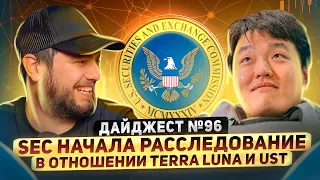 U.S. SECURITIES AND EXCHANGE COMMISSION
MCMXXXIV

ДАЙДЖЕСТ №96
SEC НАЧАЛА РАССЛЕДОВАНИЕ
В ОТНОШЕНИИ TERRA LUNA И UST